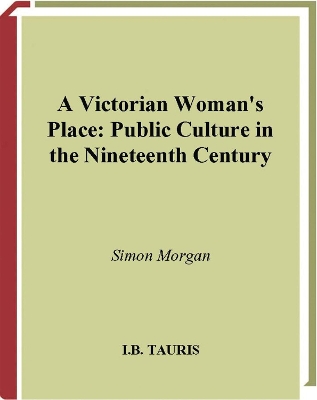 A Victorian Woman's Place: Public Culture in the Nineteenth Century

Simon Morgan

I.B. TAURIS